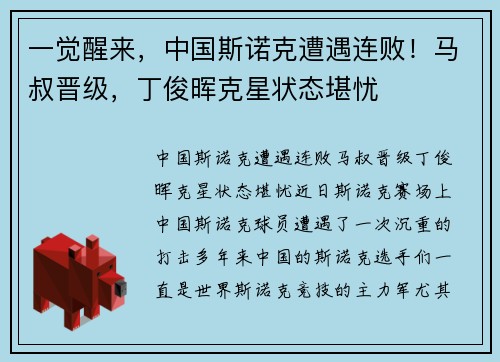 一觉醒来，中国斯诺克遭遇连败！马叔晋级，丁俊晖克星状态堪忧

中国斯诺克遭遇连败马叔晋级丁俊晖克星状态堪忧近日斯诺克赛场上中国斯诺克球员遭遇了一次沉重的打击多年来中国的斯诺克选手们一直是世界斯诺克竞技的主力军尤其